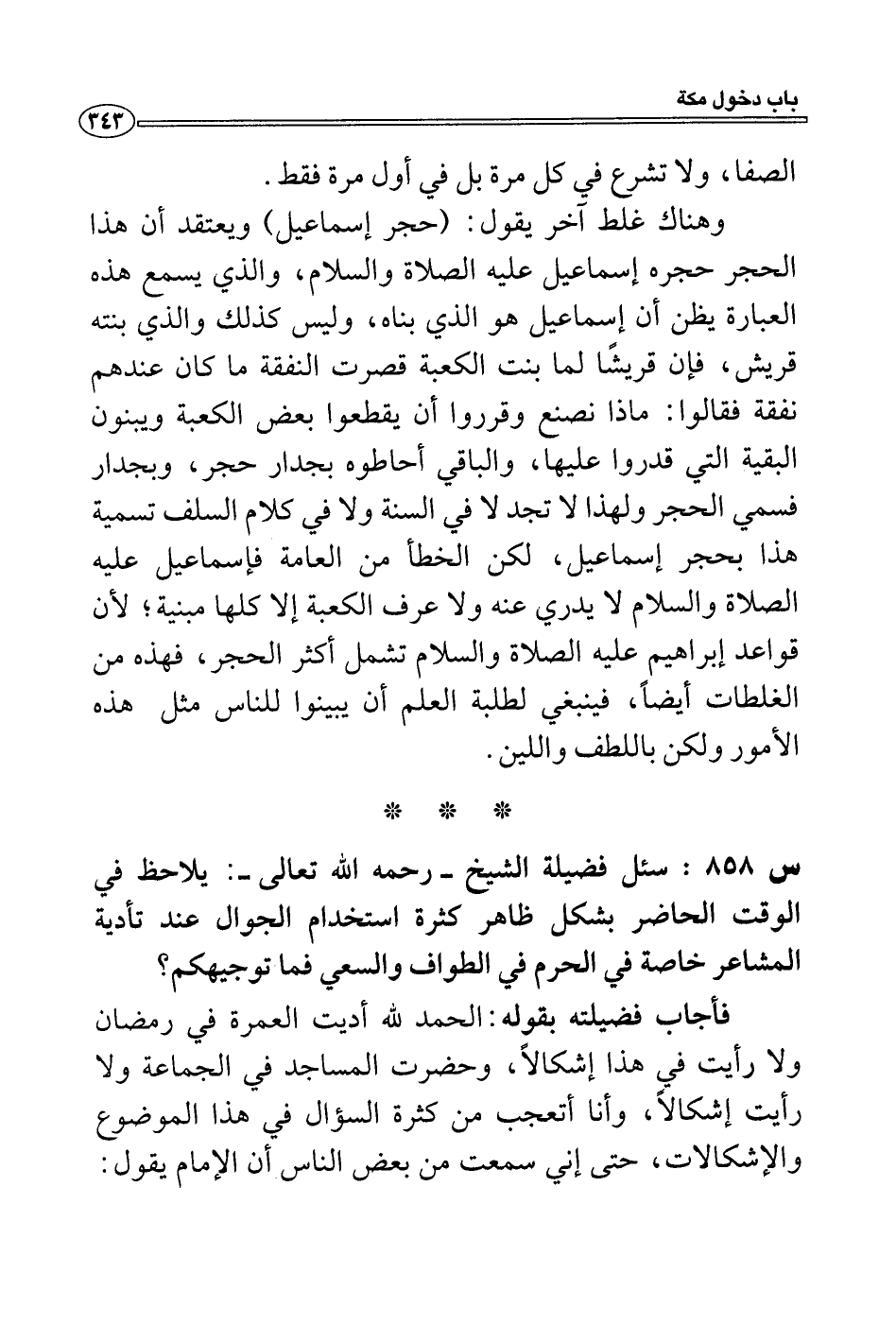 باب دخول مكة ٣٤٣

الصفا، ولا تشرع في كل مرة بل في أول مرة فقط.

وهناك غلط آخر يقول: (حجر إسماعيل) ويعتقد أن هذا الحجر حجره إسماعيل عليه الصلاة والسلام، والذي يسمع هذه العبارة يظن أن إسماعيل هو الذي بناه، وليس كذلك والذي بنته قريش، فإن قريشًا لما بنت الكعبة قصرت النفقة ما كان عندهم نفقة فقالوا: ماذا نصنع وقرروا أن يقطعوا بعض الكعبة ويبنون البقية التي قدروا عليها، والباقي أحاطوه بجدار حجر، وبجدار فسمي الحجر ولهذا لا تجد لا في السنة ولا في كلام السلف تسمية هذا بحجر إسماعيل، لكن الخطأ من العامة فإسماعيل عليه الصلاة والسلام لا يدري عنه ولا عرف الكعبة إلا كلها مبنية؛ لأن قواعد إبراهيم عليه الصلاة والسلام تشمل أكثر الحجر، فهذه من الغلطات أيضاً، فينبغي لطلبة العلم أن يبينوا للناس مثل هذه الأمور ولكن باللطف واللين.

* * *

س ٨٥٨ : سئل فضيلة الشيخ ـ رحمه الله تعالى ـ: يلاحظ في الوقت الحاضر بشكل ظاهر كثرة استخدام الجوال عند تأدية المشاعر خاصة في الحرم في الطواف والسعي فما توجيهكم؟

فأجاب فضيلته بقوله: الحمد لله أديت العمرة في رمضان ولا رأيت في هذا إشكالاً، وحضرت المساجد في الجماعة ولا رأيت إشكالاً، وأنا أتعجب من كثرة السؤال في هذا الموضوع والإشكالات، حتى إني سمعت من بعض الناس أن الإمام يقول: